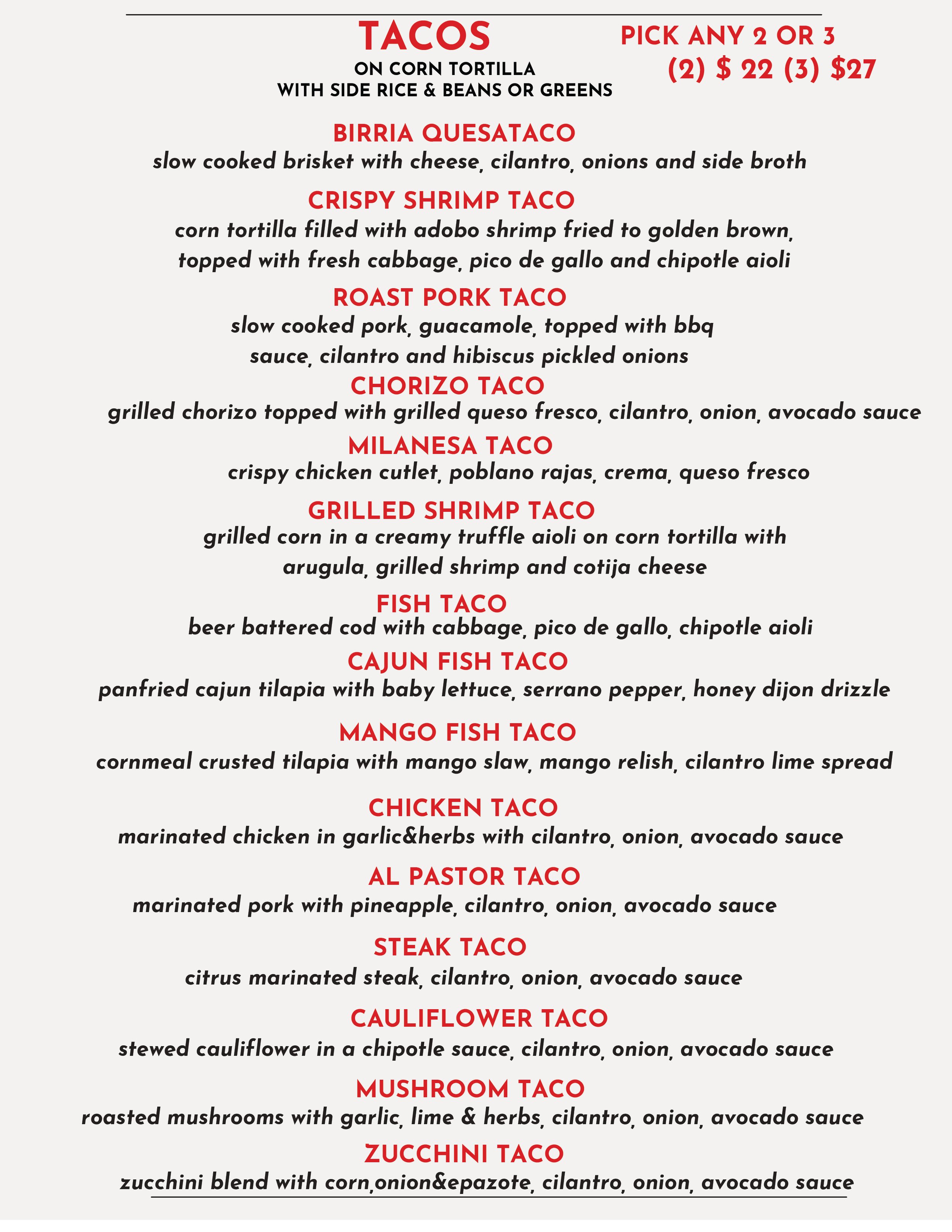 TACOS
ON CORN TORTILLA
WITH SIDE RICE & BEANS OR GREENS

PICK ANY 2 OR 3
(2) $ 22 (3) $27

BIRRIA QUESATACO
slow cooked brisket with cheese, cilantro, onions and side broth

CRISPY SHRIMP TACO
corn tortilla filled with adobo shrimp fried to golden brown, topped with fresh cabbage, pico de gallo and chipotle aioli

ROAST PORK TACO
slow cooked pork, guacamole, topped with bbq sauce, cilantro and hibiscus pickled onions

CHORIZO TACO
grilled chorizo topped with grilled queso fresco, cilantro, onion, avocado sauce

MILANESA TACO
crispy chicken cutlet, poblano rajas, crema, queso fresco

GRILLED SHRIMP TACO
grilled corn in a creamy truffle aioli on corn tortilla with arugula, grilled shrimp and cotija cheese

FISH TACO
beer battered cod with cabbage, pico de gallo, chipotle aioli

CAJUN FISH TACO
panfried cajun tilapia with baby lettuce, serrano pepper, honey dijon drizzle

MANGO FISH TACO
cornmeal crusted tilapia with mango slaw, mango relish, cilantro lime spread

CHICKEN TACO
marinated chicken in garlic&herbs with cilantro, onion, avocado sauce

AL PASTOR TACO
marinated pork with pineapple, cilantro, onion, avocado sauce

STEAK TACO
citrus marinated steak, cilantro, onion, avocado sauce

CAULIFLOWER TACO
stewed cauliflower in a chipotle sauce, cilantro, onion, avocado sauce

MUSHROOM TACO
roasted mushrooms with garlic, lime & herbs, cilantro, onion, avocado sauce

ZUCCHINI TACO
zucchini blend with corn,onion&epazote, cilantro, onion, avocado sauce